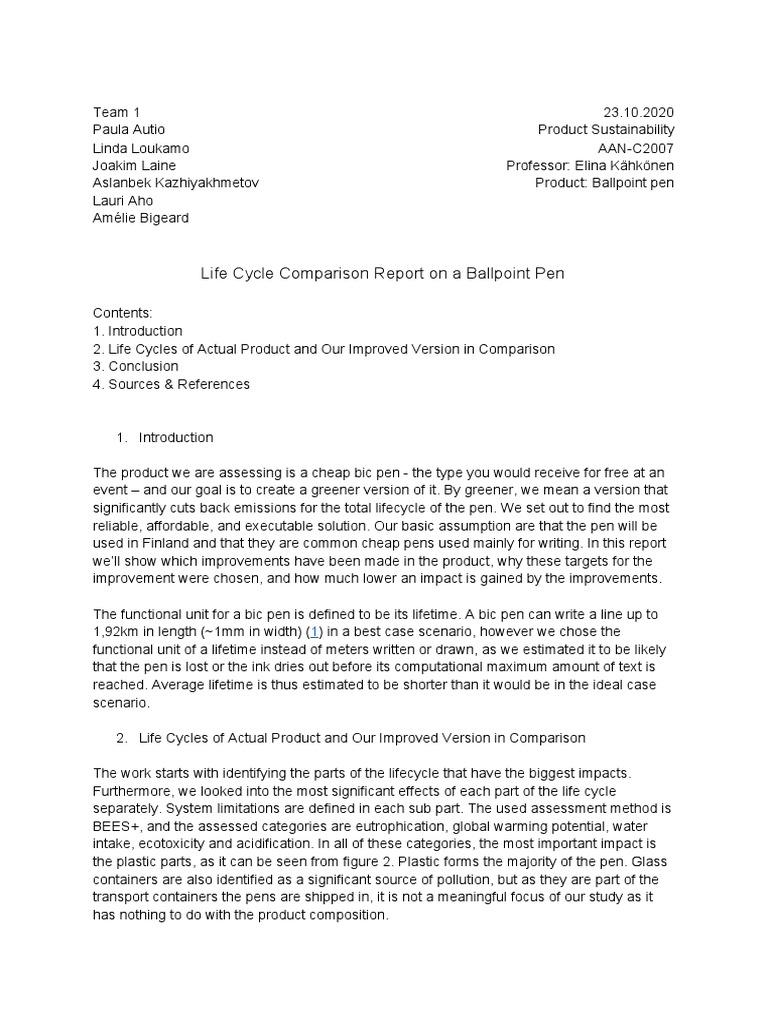 Team 1
Paula Autio
Linda Loukamo
Joakim Laine
Aslanbek Kazhiyakhmetov
Lauri Aho
Amélie Bigeard

23.10.2020
Product Sustainability
AAN-C2007
Professor: Elina Kähkönen
Product: Ballpoint pen

Life Cycle Comparison Report on a Ballpoint Pen

Contents:
1. Introduction
2. Life Cycles of Actual Product and Our Improved Version in Comparison
3. Conclusion
4. Sources & References

1. Introduction

The product we are assessing is a cheap bic pen - the type you would receive for free at an event – and our goal is to create a greener version of it. By greener, we mean a version that significantly cuts back emissions for the total lifecycle of the pen. We set out to find the most reliable, affordable, and executable solution. Our basic assumption are that the pen will be used in Finland and that they are common cheap pens used mainly for writing. In this report we'll show which improvements have been made in the product, why these targets for the improvement were chosen, and how much lower an impact is gained by the improvements.

The functional unit for a bic pen is defined to be its lifetime. A bic pen can write a line up to 1,92km in length (~1mm in width) (1) in a best case scenario, however we chose the functional unit of a lifetime instead of meters written or drawn, as we estimated it to be likely that the pen is lost or the ink dries out before its computational maximum amount of text is reached. Average lifetime is thus estimated to be shorter than it would be in the ideal case scenario.

2. Life Cycles of Actual Product and Our Improved Version in Comparison

The work starts with identifying the parts of the lifecycle that have the biggest impacts. Furthermore, we looked into the most significant effects of each part of the life cycle separately. System limitations are defined in each sub part. The used assessment method is BEES+, and the assessed categories are eutrophication, global warming potential, water intake, ecotoxicity and acidification. In all of these categories, the most important impact is the plastic parts, as it can be seen from figure 2. Plastic forms the majority of the pen. Glass containers are also identified as a significant source of pollution, but as they are part of the transport containers the pens are shipped in, it is not a meaningful focus of our study as it has nothing to do with the product composition.